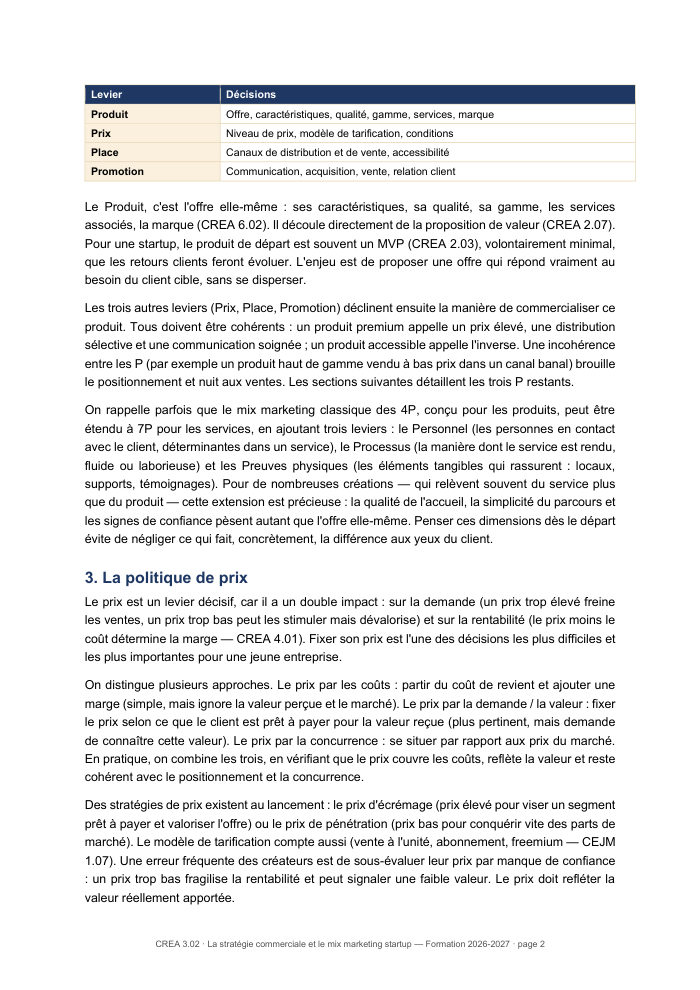 | Levier | Décisions |
|---|---|
| Produit | Offre, caractéristiques, qualité, gamme, services, marque |
| Prix | Niveau de prix, modèle de tarification, conditions |
| Place | Canaux de distribution et de vente, accessibilité |
| Promotion | Communication, acquisition, vente, relation client |

Le Produit, c'est l'offre elle-même : ses caractéristiques, sa qualité, sa gamme, les services associés, la marque (CREA 6.02). Il découle directement de la proposition de valeur (CREA 2.07). Pour une startup, le produit de départ est souvent un MVP (CREA 2.03), volontairement minimal, que les retours clients feront évoluer. L'enjeu est de proposer une offre qui répond vraiment au besoin du client cible, sans se disperser.

Les trois autres leviers (Prix, Place, Promotion) déclinent ensuite la manière de commercialiser ce produit. Tous doivent être cohérents : un produit premium appelle un prix élevé, une distribution sélective et une communication soignée ; un produit accessible appelle l'inverse. Une incohérence entre les P (par exemple un produit haut de gamme vendu à bas prix dans un canal banal) brouille le positionnement et nuit aux ventes. Les sections suivantes détaillent les trois P restants.

On rappelle parfois que le mix marketing classique des 4P, conçu pour les produits, peut être étendu à 7P pour les services, en ajoutant trois leviers : le Personnel (les personnes en contact avec le client, déterminantes dans un service), le Processus (la manière dont le service est rendu, fluide ou laborieuse) et les Preuves physiques (les éléments tangibles qui rassurent : locaux, supports, témoignages). Pour de nombreuses créations — qui relèvent souvent du service plus que du produit — cette extension est précieuse : la qualité de l'accueil, la simplicité du parcours et les signes de confiance pèsent autant que l'offre elle-même. Penser ces dimensions dès le départ évite de négliger ce qui fait, concrètement, la différence aux yeux du client.

3. La politique de prix

Le prix est un levier décisif, car il a un double impact : sur la demande (un prix trop élevé freine les ventes, un prix trop bas peut les stimuler mais dévalorise) et sur la rentabilité (le prix moins le coût détermine la marge — CREA 4.01). Fixer son prix est l'une des décisions les plus difficiles et les plus importantes pour une jeune entreprise.

On distingue plusieurs approches. Le prix par les coûts : partir du coût de revient et ajouter une marge (simple, mais ignore la valeur perçue et le marché). Le prix par la demande / la valeur : fixer le prix selon ce que le client est prêt à payer pour la valeur reçue (plus pertinent, mais demande de connaître cette valeur). Le prix par la concurrence : se situer par rapport aux prix du marché. En pratique, on combine les trois, en vérifiant que le prix couvre les coûts, reflète la valeur et reste cohérent avec le positionnement et la concurrence.

Des stratégies de prix existent au lancement : le prix d'écrémage (prix élevé pour viser un segment prêt à payer et valoriser l'offre) ou le prix de pénétration (prix bas pour conquérir vite des parts de marché). Le modèle de tarification compte aussi (vente à l'unité, abonnement, freemium — CEJM 1.07). Une erreur fréquente des créateurs est de sous-évaluer leur prix par manque de confiance : un prix trop bas fragilise la rentabilité et peut signaler une faible valeur. Le prix doit refléter la valeur réellement apportée.

CREA 3.02 · La stratégie commerciale et le mix marketing startup — Formation 2026-2027 · page 2